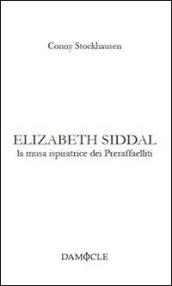 Conny Stockhausen

ELIZABETH SIDDAL
la musa ispiratrice dei Preraffaelliti

DAMOCLE